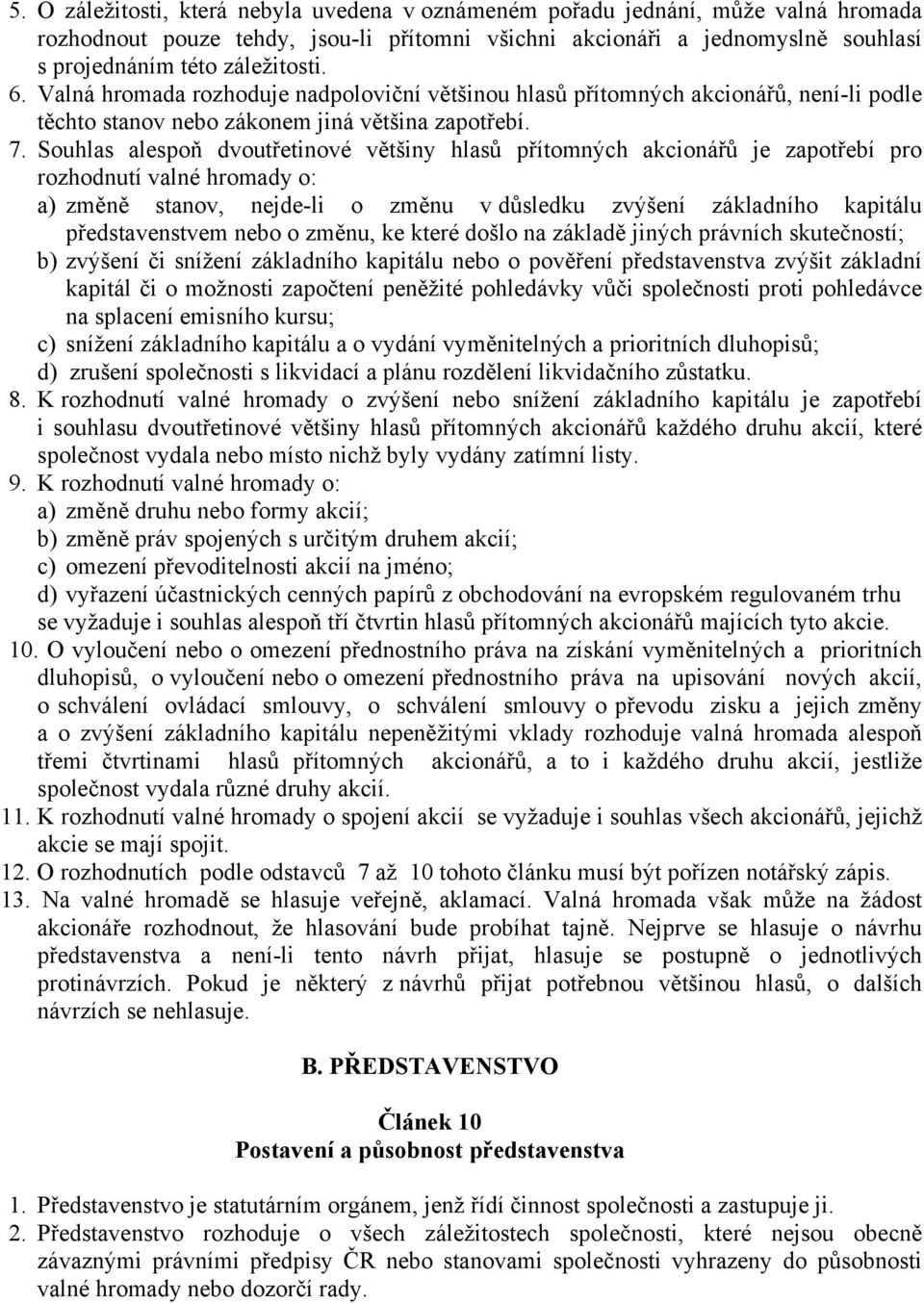 5. O záležitosti, která nebyla uvedena v oznámeném pořadu jednání, může valná hromada rozhodnout pouze tehdy, jsou-li přítomni všichni akcionáři a jednomyslně souhlasí s projednáním této záležitosti.
6. Valná hromada rozhoduje nadpoloviční většinou hlasů přítomných akcionářů, není-li podle těchto stanov nebo zákonem jiná většina zapotřebí.
7. Souhlas alespoň dvoutřetinové většiny hlasů přítomných akcionářů je zapotřebí pro rozhodnutí valné hromady o:
a) změně stanov, nejde-li o změnu v důsledku zvýšení základního kapitálu představenstvem nebo o změnu, ke které došlo na základě jiných právních skutečností;
b) zvýšení či snížení základního kapitálu nebo o pověření představenstva zvýšit základní kapitál či o možnosti započtení peněžité pohledávky vůči společnosti proti pohledávce na splacení emisního kursu;
c) snížení základního kapitálu a o vydání vyměnitelných a prioritních dluhopisů;
d) zrušení společnosti s likvidací a plánu rozdělení likvidačního zůstatku.
8. K rozhodnutí valné hromady o zvýšení nebo snížení základního kapitálu je zapotřebí i souhlasu dvoutřetinové většiny hlasů přítomných akcionářů každého druhu akcií, které společnost vydala nebo místo nichž byly vydány zatímní listy.
9. K rozhodnutí valné hromady o:
a) změně druhu nebo formy akcií;
b) změně práv spojených s určitým druhem akcií;
c) omezení převoditelnosti akcií na jméno;
d) vyřazení účastnických cenných papírů z obchodování na evropském regulovaném trhu
se vyžaduje i souhlas alespoň tří čtvrtin hlasů přítomných akcionářů majících tyto akcie.
10. O vyloučení nebo o omezení přednostního práva na získání vyměnitelných a prioritních dluhopisů, o vyloučení nebo o omezení přednostního práva na upisování nových akcií, o schválení ovládací smlouvy, o schválení smlouvy o převodu zisku a jejich změny a o zvýšení základního kapitálu nepeněžitými vklady rozhoduje valná hromada alespoň třemi čtvrtinami hlasů přítomných akcionářů, a to i každého druhu akcií, jestliže společnost vydala různé druhy akcií.
11. K rozhodnutí valné hromady o spojení akcií se vyžaduje i souhlas všech akcionářů, jejichž akcie se mají spojit.
12. O rozhodnutích podle odstavců 7 až 10 tohoto článku musí být pořízen notářský zápis.
13. Na valné hromadě se hlasuje veřejně, aklamací. Valná hromada však může na žádost akcionáře rozhodnout, že hlasování bude probíhat tajně. Nejprve se hlasuje o návrhu představenstva a není-li tento návrh přijat, hlasuje se postupně o jednotlivých protinávrzích. Pokud je některý z návrhů přijat potřebnou většinou hlasů, o dalších návrzích se nehlasuje.

B. PŘEDSTAVENSTVO

Článek 10
Postavení a působnost představenstva

1. Představenstvo je statutárním orgánem, jenž řídí činnost společnosti a zastupuje ji.
2. Představenstvo rozhoduje o všech záležitostech společnosti, které nejsou obecně závaznými právními předpisy ČR nebo stanovami společnosti vyhrazeny do působnosti valné hromady nebo dozorčí rady.